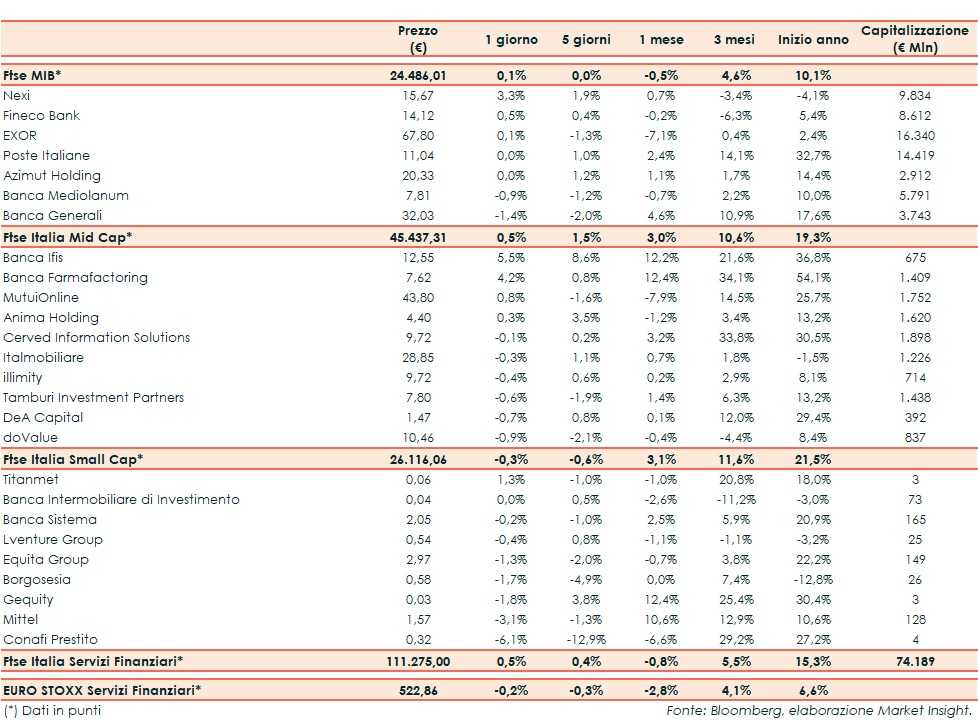 | | Prezzo (€) | 1 giorno | 5 giorni | 1 mese | 3 mesi | Inizio anno | Capitalizzazione (€ Mln) |
|---|---|---|---|---|---|---|---|
| Ftse MIB* | 24.486,01 | 0,1% | 0,0% | -0,5% | 4,6% | 10,1% | |
| Nexi | 15,67 | 3,3% | 1,9% | 0,7% | -3,4% | -4,1% | 9.834 |
| Fineco Bank | 14,12 | 0,5% | 0,4% | -0,2% | -6,3% | 5,4% | 8.612 |
| EXOR | 67,80 | 0,1% | -1,3% | -7,1% | 0,4% | 2,4% | 16.340 |
| Poste Italiane | 11,04 | 0,0% | 1,0% | 2,4% | 14,1% | 32,7% | 14.419 |
| Azimut Holding | 20,33 | 0,0% | 1,2% | 1,1% | 1,7% | 14,4% | 2.912 |
| Banca Mediolanum | 7,81 | -0,9% | -1,2% | -0,7% | 2,2% | 10,0% | 5.791 |
| Banca Generali | 32,03 | -1,4% | -2,0% | 4,6% | 10,9% | 17,6% | 3.743 |
| Ftse Italia Mid Cap* | 45.437,31 | 0,5% | 1,5% | 3,0% | 10,6% | 19,3% | |
| Banca Ifis | 12,55 | 5,5% | 8,6% | 12,2% | 21,6% | 36,8% | 675 |
| Banca Farmafactoring | 7,62 | 4,2% | 0,8% | 12,4% | 34,1% | 54,1% | 1.409 |
| MutuiOnline | 43,80 | 0,8% | -1,6% | -7,9% | 14,5% | 25,7% | 1.752 |
| Anima Holding | 4,40 | 0,3% | 3,5% | -1,2% | 3,4% | 13,2% | 1.620 |
| Cerved Information Solutions | 9,72 | -0,1% | 0,2% | 3,2% | 33,8% | 30,5% | 1.898 |
| Italmobiliare | 28,85 | -0,3% | 1,1% | 0,7% | 1,8% | -1,5% | 1.226 |
| illimity | 9,72 | -0,4% | 0,6% | 0,2% | 2,9% | 8,1% | 714 |
| Tamburi Investment Partners | 7,80 | -0,6% | -1,9% | 1,4% | 6,3% | 13,2% | 1.438 |
| DeA Capital | 1,47 | -0,7% | 0,8% | 0,1% | 12,0% | 29,4% | 392 |
| doValue | 10,46 | -0,9% | -2,1% | -0,4% | -4,4% | 8,4% | 837 |
| Ftse Italia Small Cap* | 26.116,06 | -0,3% | -0,6% | 3,1% | 11,6% | 21,5% | |
| Titanmet | 0,06 | 1,3% | -1,0% | -1,0% | 20,8% | 18,0% | 3 |
| Banca Intermobiliare di Investimento | 0,04 | 0,0% | 0,5% | -2,6% | -11,2% | -3,0% | 73 |
| Banca Sistema | 2,05 | -0,2% | -1,0% | 2,5% | 5,9% | 20,9% | 165 |
| Lventure Group | 0,54 | -0,4% | 0,8% | -1,1% | -1,1% | -3,2% | 25 |
| Equita Group | 2,97 | -1,3% | -2,0% | -0,7% | 3,8% | 22,2% | 149 |
| Borgosesia | 0,58 | -1,7% | -4,9% | 0,0% | 7,4% | -12,8% | 26 |
| Gequity | 0,03 | -1,8% | 3,8% | 12,4% | 25,4% | 30,4% | 3 |
| Mittel | 1,57 | -3,1% | -1,3% | 10,6% | 12,9% | 10,6% | 128 |
| Conafi Prestito | 0,32 | -6,1% | -12,9% | -6,6% | 29,2% | 27,2% | 4 |
| Ftse Italia Servizi Finanziari* | 111.275,00 | 0,5% | 0,4% | -0,8% | 5,5% | 15,3% | 74.189 |
| EURO STOXX Servizi Finanziari* | 522,86 | -0,2% | -0,3% | -2,8% | 4,1% | 6,6% | |

(*) Dati in punti

Fonte: Bloomberg, elaborazione Market Insight.